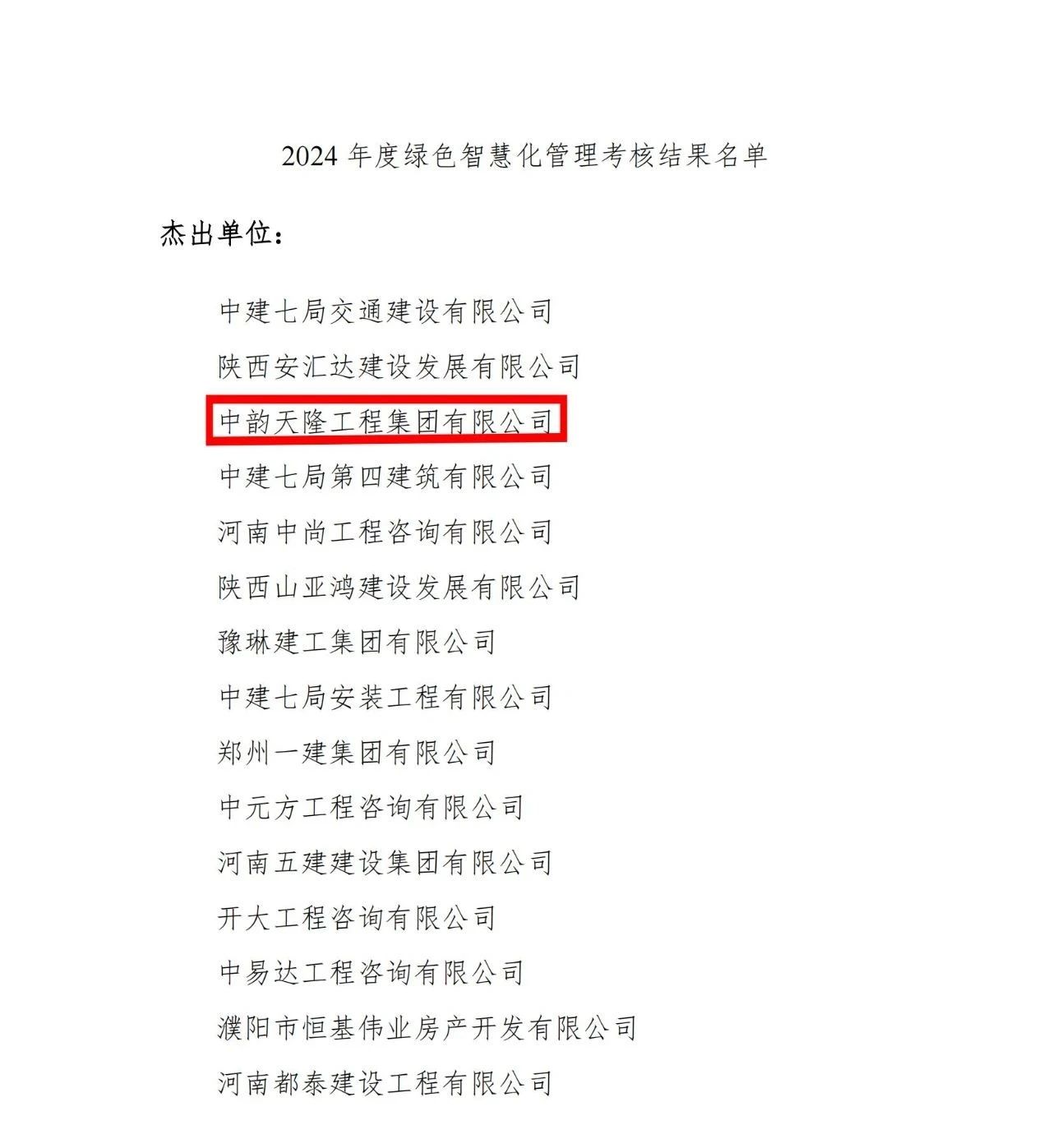 2024年度绿色智慧化管理考核结果名单

杰出单位：

中建七局交通建设有限公司

陕西安汇达建设发展有限公司

中韵天隆工程集团有限公司

中建七局第四建筑有限公司

河南中尚工程咨询有限公司

陕西山亚鸿建设发展有限公司

豫琳建工集团有限公司

中建七局安装工程有限公司

郑州一建集团有限公司

中元方工程咨询有限公司

河南五建建设集团有限公司

开大工程咨询有限公司

中易达工程咨询有限公司

濮阳市恒基伟业房产开发有限公司

河南都泰建设工程有限公司